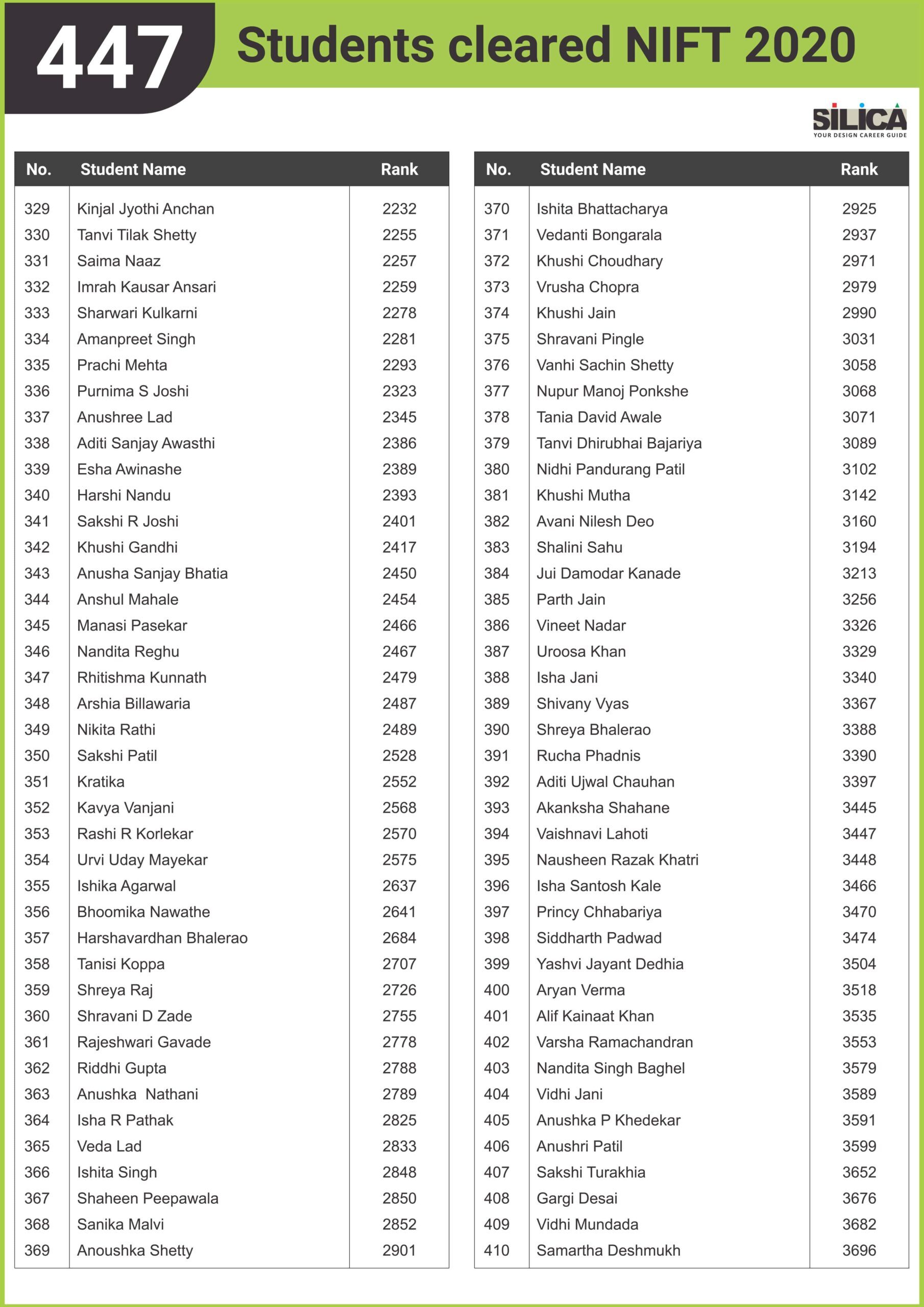 447 Students cleared NIFT 2020

SILICA
YOUR DESIGN CAREER GUIDE

| No. | Student Name | Rank |
|---|---|---|
| 329 | Kinjal Jyothi Anchan | 2232 |
| 330 | Tanvi Tilak Shetty | 2255 |
| 331 | Saima Naaz | 2257 |
| 332 | Imrah Kausar Ansari | 2259 |
| 333 | Sharwari Kulkarni | 2278 |
| 334 | Amanpreet Singh | 2281 |
| 335 | Prachi Mehta | 2293 |
| 336 | Purnima S Joshi | 2323 |
| 337 | Anushree Lad | 2345 |
| 338 | Aditi Sanjay Awasthi | 2386 |
| 339 | Esha Awinashe | 2389 |
| 340 | Harshi Nandu | 2393 |
| 341 | Sakshi R Joshi | 2401 |
| 342 | Khushi Gandhi | 2417 |
| 343 | Anusha Sanjay Bhatia | 2450 |
| 344 | Anshul Mahale | 2454 |
| 345 | Manasi Pasekar | 2466 |
| 346 | Nandita Reghu | 2467 |
| 347 | Rhitishma Kunnath | 2479 |
| 348 | Arshia Billawaria | 2487 |
| 349 | Nikita Rathi | 2489 |
| 350 | Sakshi Patil | 2528 |
| 351 | Kratika | 2552 |
| 352 | Kavya Vanjani | 2568 |
| 353 | Rashi R Korlekar | 2570 |
| 354 | Urvi Uday Mayekar | 2575 |
| 355 | Ishika Agarwal | 2637 |
| 356 | Bhoomika Nawathe | 2641 |
| 357 | Harshavardhan Bhalerao | 2684 |
| 358 | Tanisi Koppa | 2707 |
| 359 | Shreya Raj | 2726 |
| 360 | Shravani D Zade | 2755 |
| 361 | Rajeshwari Gavade | 2778 |
| 362 | Riddhi Gupta | 2788 |
| 363 | Anushka Nathani | 2789 |
| 364 | Isha R Pathak | 2825 |
| 365 | Veda Lad | 2833 |
| 366 | Ishita Singh | 2848 |
| 367 | Shaheen Peepawala | 2850 |
| 368 | Sanika Malvi | 2852 |
| 369 | Anoushka Shetty | 2901 |

| No. | Student Name | Rank |
|---|---|---|
| 370 | Ishita Bhattacharya | 2925 |
| 371 | Vedanti Bongarala | 2937 |
| 372 | Khushi Choudhary | 2971 |
| 373 | Vrusha Chopra | 2979 |
| 374 | Khushi Jain | 2990 |
| 375 | Shravani Pingle | 3031 |
| 376 | Vanhi Sachin Shetty | 3058 |
| 377 | Nupur Manoj Ponkshe | 3068 |
| 378 | Tania David Awale | 3071 |
| 379 | Tanvi Dhirubhai Bajariya | 3089 |
| 380 | Nidhi Pandurang Patil | 3102 |
| 381 | Khushi Mutha | 3142 |
| 382 | Avani Nilesh Deo | 3160 |
| 383 | Shalini Sahu | 3194 |
| 384 | Jui Damodar Kanade | 3213 |
| 385 | Parth Jain | 3256 |
| 386 | Vineet Nadar | 3326 |
| 387 | Uroosa Khan | 3329 |
| 388 | Isha Jani | 3340 |
| 389 | Shivany Vyas | 3367 |
| 390 | Shreya Bhalerao | 3388 |
| 391 | Rucha Phadnis | 3390 |
| 392 | Aditi Ujwal Chauhan | 3397 |
| 393 | Akanksha Shahane | 3445 |
| 394 | Vaishnavi Lahoti | 3447 |
| 395 | Nausheen Razak Khatri | 3448 |
| 396 | Isha Santosh Kale | 3466 |
| 397 | Princy Chhabariya | 3470 |
| 398 | Siddharth Padwad | 3474 |
| 399 | Yashvi Jayant Dedhia | 3504 |
| 400 | Aryan Verma | 3518 |
| 401 | Alif Kainaat Khan | 3535 |
| 402 | Varsha Ramachandran | 3553 |
| 403 | Nandita Singh Baghel | 3579 |
| 404 | Vidhi Jani | 3589 |
| 405 | Anushka P Khedekar | 3591 |
| 406 | Anushri Patil | 3599 |
| 407 | Sakshi Turakhia | 3652 |
| 408 | Gargi Desai | 3676 |
| 409 | Vidhi Mundada | 3682 |
| 410 | Samartha Deshmukh | 3696 |